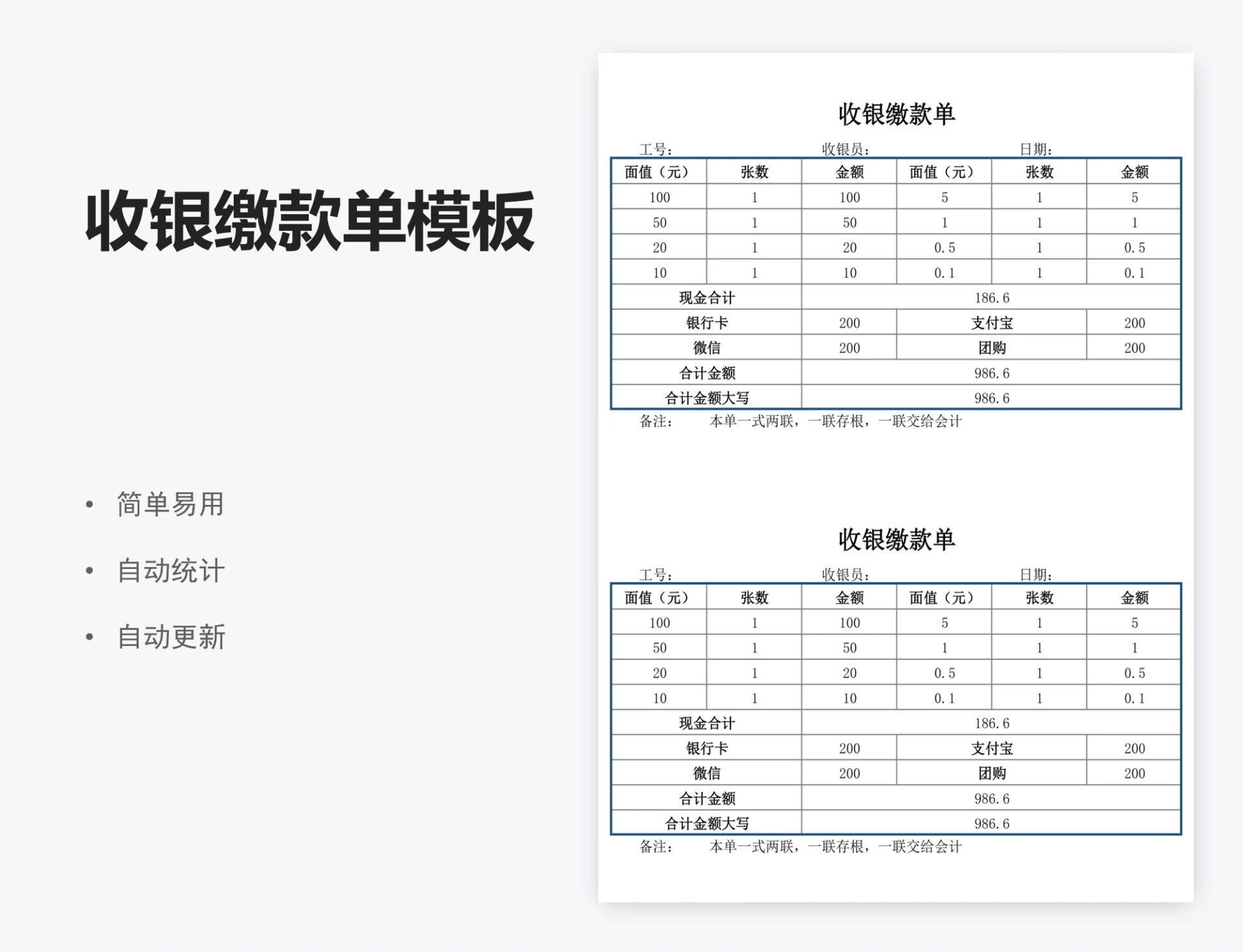 收银缴款单模板

• 简单易用
• 自动统计
• 自动更新

收银缴款单

工号： 收银员： 日期：

| 面值（元） | 张数 | 金额 | 面值（元） | 张数 | 金额 |
|---|---|---|---|---|---|
| 100 | 1 | 100 | 5 | 1 | 5 |
| 50 | 1 | 50 | 1 | 1 | 1 |
| 20 | 1 | 20 | 0.5 | 1 | 0.5 |
| 10 | 1 | 10 | 0.1 | 1 | 0.1 |
| 现金合计 | | 186.6 | | | |
| 银行卡 | | 200 | 支付宝 | | 200 |
| 微信 | | 200 | 团购 | | 200 |
| 合计金额 | | 986.6 | | | |
| 合计金额大写 | | 986.6 | | | |

备注： 本单一式两联，一联存根，一联交给会计

收银缴款单

工号： 收银员： 日期：

| 面值（元） | 张数 | 金额 | 面值（元） | 张数 | 金额 |
|---|---|---|---|---|---|
| 100 | 1 | 100 | 5 | 1 | 5 |
| 50 | 1 | 50 | 1 | 1 | 1 |
| 20 | 1 | 20 | 0.5 | 1 | 0.5 |
| 10 | 1 | 10 | 0.1 | 1 | 0.1 |
| 现金合计 | | 186.6 | | | |
| 银行卡 | | 200 | 支付宝 | | 200 |
| 微信 | | 200 | 团购 | | 200 |
| 合计金额 | | 986.6 | | | |
| 合计金额大写 | | 986.6 | | | |

备注： 本单一式两联，一联存根，一联交给会计